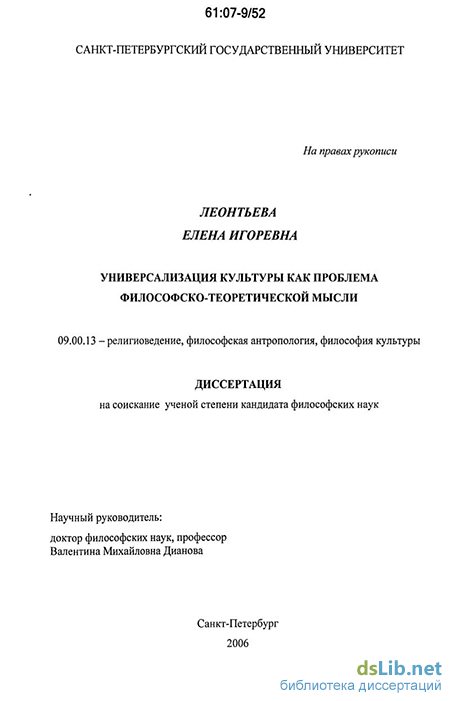 61:07-9/52

САНКТ-ПЕТЕРБУРГСКИЙ ГОСУДАРСТВЕННЫЙ УНИВЕРСИТЕТ

На правах рукописи

ЛЕОНТЬЕВА
ЕЛЕНА ИГОРЕВНА

УНИВЕРСАЛИЗАЦИЯ КУЛЬТУРЫ КАК ПРОБЛЕМА ФИЛОСОФСКО-ТЕОРЕТИЧЕСКОЙ МЫСЛИ

09.00.13 – религиоведение, философская антропология, философия культуры

ДИССЕРТАЦИЯ
на соискание ученой степени кандидата философских наук

Научный руководитель:
доктор философских наук, профессор
Валентина Михайловна Дианова

Санкт-Петербург
2006

dsLib.net
библиотека диссертаций